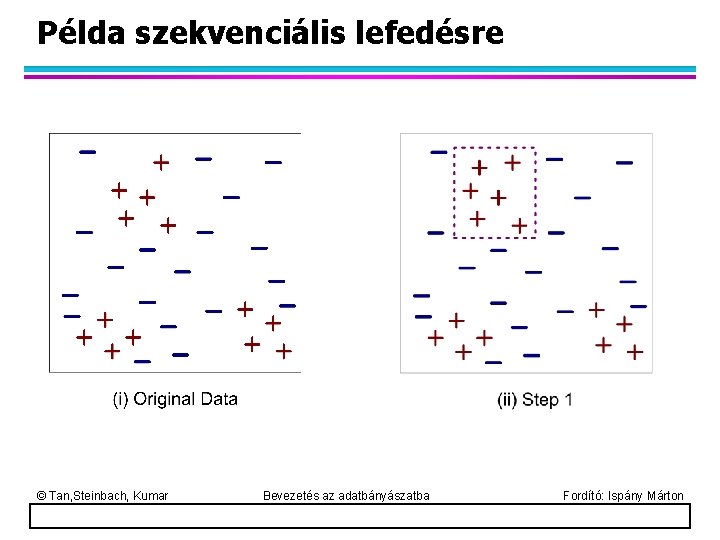 Példa szekvenciális lefedésre

(i) Original Data

(ii) Step 1

© Tan,Steinbach, Kumar Bevezetés az adatbányászatba Fordító: Ispány Márton